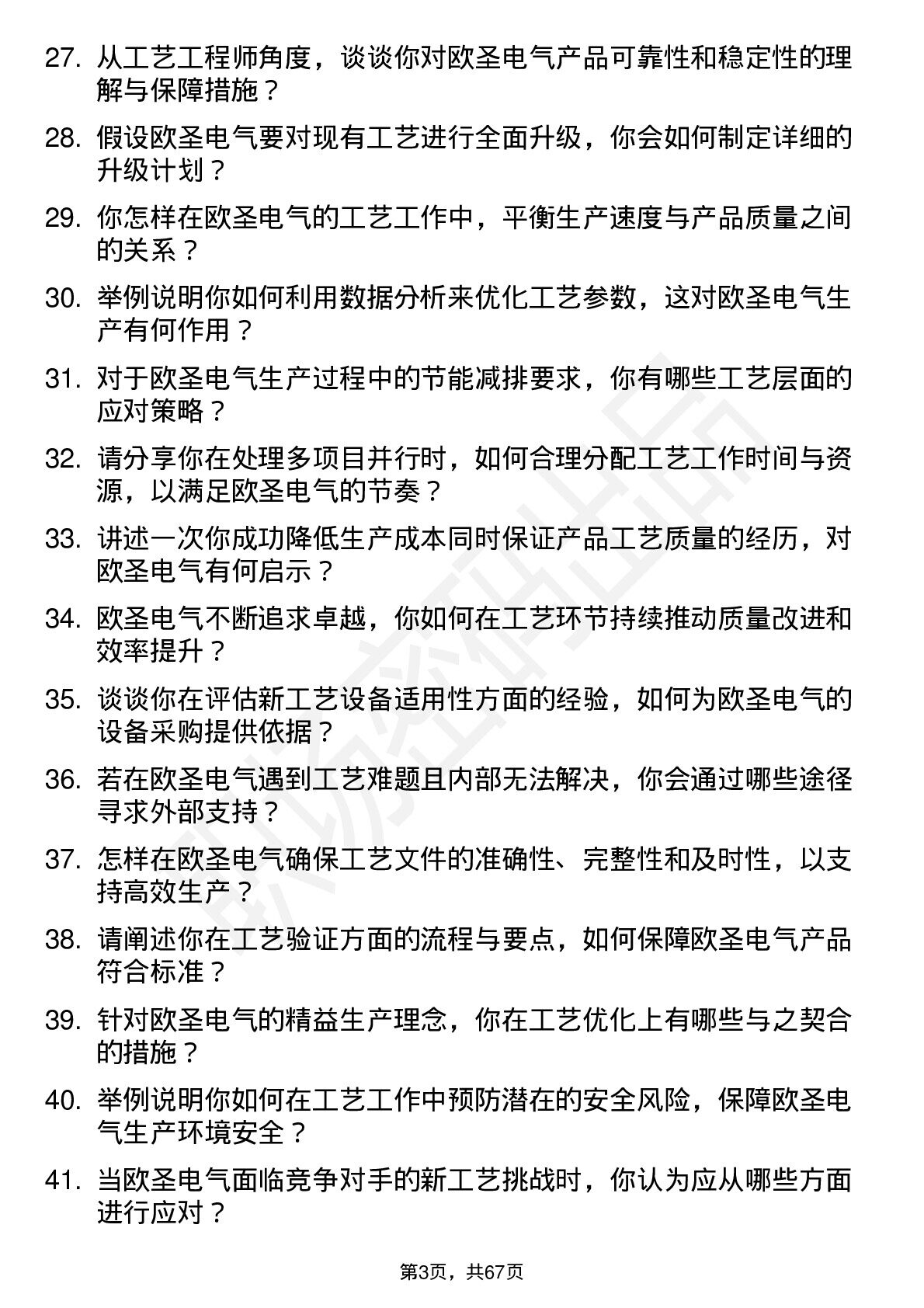 27. 从工艺工程师角度，谈谈你对欧圣电气产品可靠性和稳定性的理解与保障措施？

28. 假设欧圣电气要对现有工艺进行全面升级，你会如何制定详细的升级计划？

29. 你怎样在欧圣电气的工艺工作中，平衡生产速度与产品质量之间的关系？

30. 举例说明你如何利用数据分析来优化工艺参数，这对欧圣电气生产有何作用？

31. 对于欧圣电气生产过程中的节能减排要求，你有哪些工艺层面的应对策略？

32. 请分享你在处理多项目并行时，如何合理分配工艺工作时间与资源，以满足欧圣电气的节奏？

33. 讲述一次你成功降低生产成本同时保证产品工艺质量的经历，对欧圣电气有何启示？

34. 欧圣电气不断追求卓越，你如何在工艺环节持续推动质量改进和效率提升？

35. 谈谈你在评估新工艺设备适用性方面的经验，如何为欧圣电气的设备采购提供依据？

36. 若在欧圣电气遇到工艺难题且内部无法解决，你会通过哪些途径寻求外部支持？

37. 怎样在欧圣电气确保工艺文件的准确性、完整性和及时性，以支持高效生产？

38. 请阐述你在工艺验证方面的流程与要点，如何保障欧圣电气产品符合标准？

39. 针对欧圣电气的精益生产理念，你在工艺优化上有哪些与之契合的措施？

40. 举例说明你如何在工艺工作中预防潜在的安全风险，保障欧圣电气生产环境安全？

41. 当欧圣电气面临竞争对手的新工艺挑战时，你认为应从哪些方面进行应对？

第3页，共67页